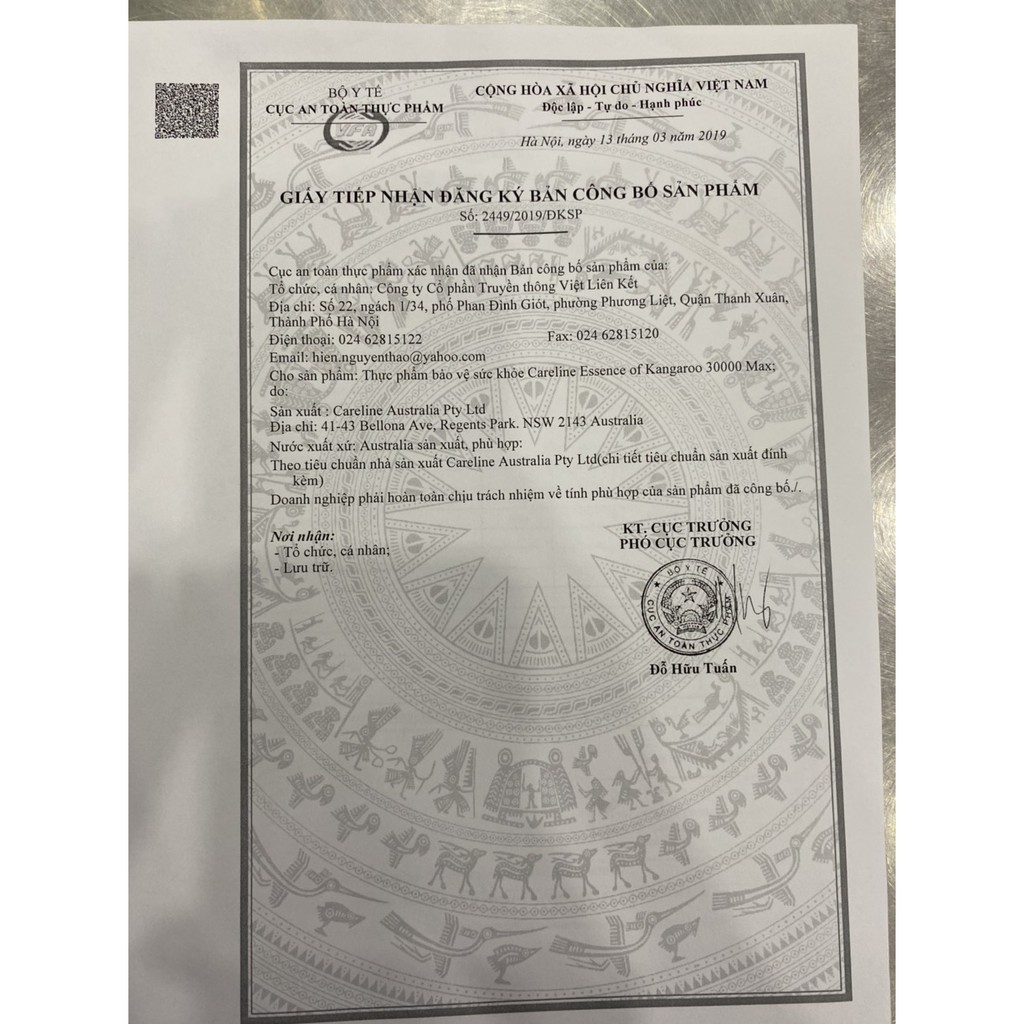 BỘ Y TẾ
CỤC AN TOÀN THỰC PHẨM

VFA

CỘNG HÒA XÃ HỘI CHỦ NGHĨA VIỆT NAM
Độc lập - Tự do - Hạnh phúc

Hà Nội, ngày 13 tháng 03 năm 2019

GIẤY TIẾP NHẬN ĐĂNG KÝ BẢN CÔNG BỐ SẢN PHẨM
Số: 2449/2019/ĐKSP

Cục an toàn thực phẩm xác nhận đã nhận Bản công bố sản phẩm của:
Tổ chức, cá nhân: Công ty Cổ phần Truyền thông Việt Liên Kết
Địa chỉ: Số 22, ngách 1/34, phố Phan Đình Giót, phường Phương Liệt, Quận Thanh Xuân, Thành Phố Hà Nội
Điện thoại: 024 62815122 Fax: 024 62815120
Email: hien.nguyenthao@yahoo.com
Cho sản phẩm: Thực phẩm bảo vệ sức khỏe Careline Essence of Kangaroo 30000 Max;
do:
Sản xuất : Careline Australia Pty Ltd
Địa chỉ: 41-43 Bellona Ave, Regents Park. NSW 2143 Australia
Nước xuất xứ: Australia sản xuất, phù hợp:
Theo tiêu chuẩn nhà sản xuất Careline Australia Pty Ltd(chi tiết tiêu chuẩn sản xuất đính kèm)
Doanh nghiệp phải hoàn toàn chịu trách nhiệm về tính phù hợp của sản phẩm đã công bố./.

Nơi nhận:
- Tổ chức, cá nhân;
- Lưu trữ.

KT. CỤC TRƯỞNG
PHÓ CỤC TRƯỞNG

BỘ Y TẾ
CỤC AN TOÀN THỰC PHẨM

Đỗ Hữu Tuấn